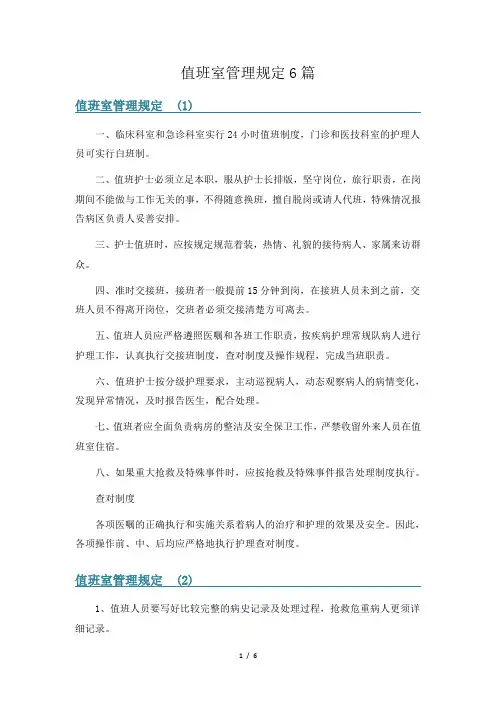 值班室管理规定 6 篇

值班室管理规定 (1)

一、临床科室和急诊科室实行 24 小时值班制度，门诊和医技科室的护理人员可实行白班制。

二、值班护士必须立足本职，服从护士长排版，坚守岗位，旅行职责，在岗期间不能做与工作无关的事，不得随意换班，擅自脱岗或请人代班，特殊情况报告病区负责人妥善安排。

三、护士值班时，应按规定规范着装，热情、礼貌的接待病人、家属来访群众。

四、准时交接班，接班者一般提前 15 分钟到岗，在接班人员未到之前，交班人员不得离开岗位，交班者必须交接清楚方可离去。

五、值班人员应严格遵照医嘱和各班工作职责，按疾病护理常规队病人进行护理工作，认真执行交接班制度，查对制度及操作规程，完成当班职责。

六、值班护士按分级护理要求，主动巡视病人，动态观察病人的病情变化，发现异常情况，及时报告医生，配合处理。

七、值班者应全面负责病房的整洁及安全保卫工作，严禁收留外来人员在值班室住宿。

八、如果重大抢救及特殊事件时，应按抢救及特殊事件报告处理制度执行。

查对制度

各项医嘱的正确执行和实施关系着病人的治疗和护理的效果及安全。因此，各项操作前、中、后均应严格地执行护理查对制度。

值班室管理规定 (2)

1、值班人员要写好比较完整的病史记录及处理过程，抢救危重病人更须详细记录。

1 / 6